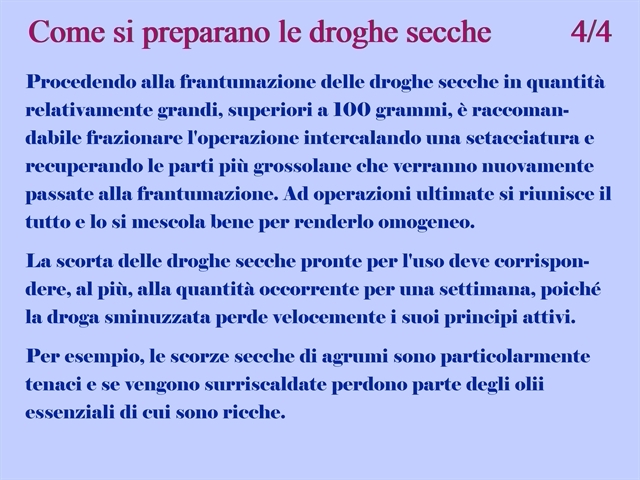 Come si preparano le droghe secche 4/4

Procedendo alla frantumazione delle droghe secche in quantità relativamente grandi, superiori a 100 grammi, è raccomandabile frazionare l'operazione intercalando una setacciatura e recuperando le parti più grossolane che verranno nuovamente passate alla frantumazione. Ad operazioni ultimate si riunisce il tutto e lo si mescola bene per renderlo omogeneo.

La scorta delle droghe secche pronte per l'uso deve corrispondere, al più, alla quantità occorrente per una settimana, poiché la droga sminuzzata perde velocemente i suoi principi attivi.

Per esempio, le scorze secche di agrumi sono particolarmente tenaci e se vengono surriscaldate perdono parte degli olii essenziali di cui sono ricche.